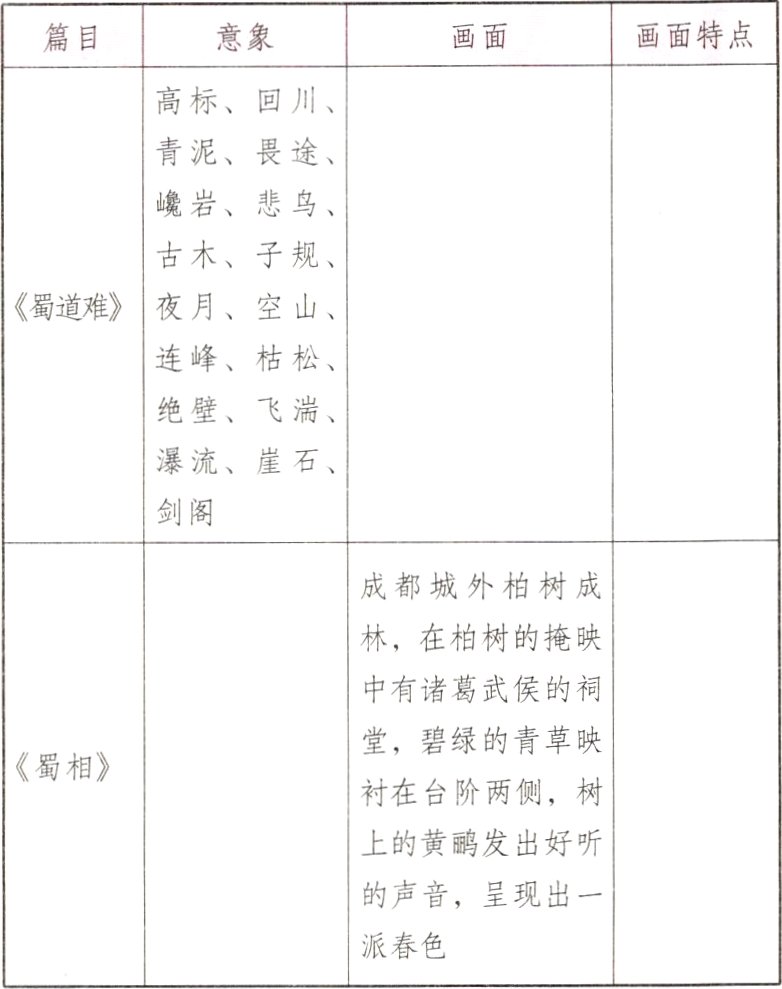 | 篇目 | 意象 | 画面 | 画面特点 |
|---|---|---|---|
| 《蜀道难》 | 高标、回川、青泥、畏途、巉岩、悲鸟、古木、子规、夜月、空山、连峰、枯松、绝壁、飞湍、瀑流、崖石、剑阁 | | |
| 《蜀相》 | | 成都城外柏树成林，在柏树的掩映中有诸葛武侯的祠堂，碧绿的青草映衬在台阶两侧，树上的黄鹂发出好听的声音，呈现出一派春色 | |